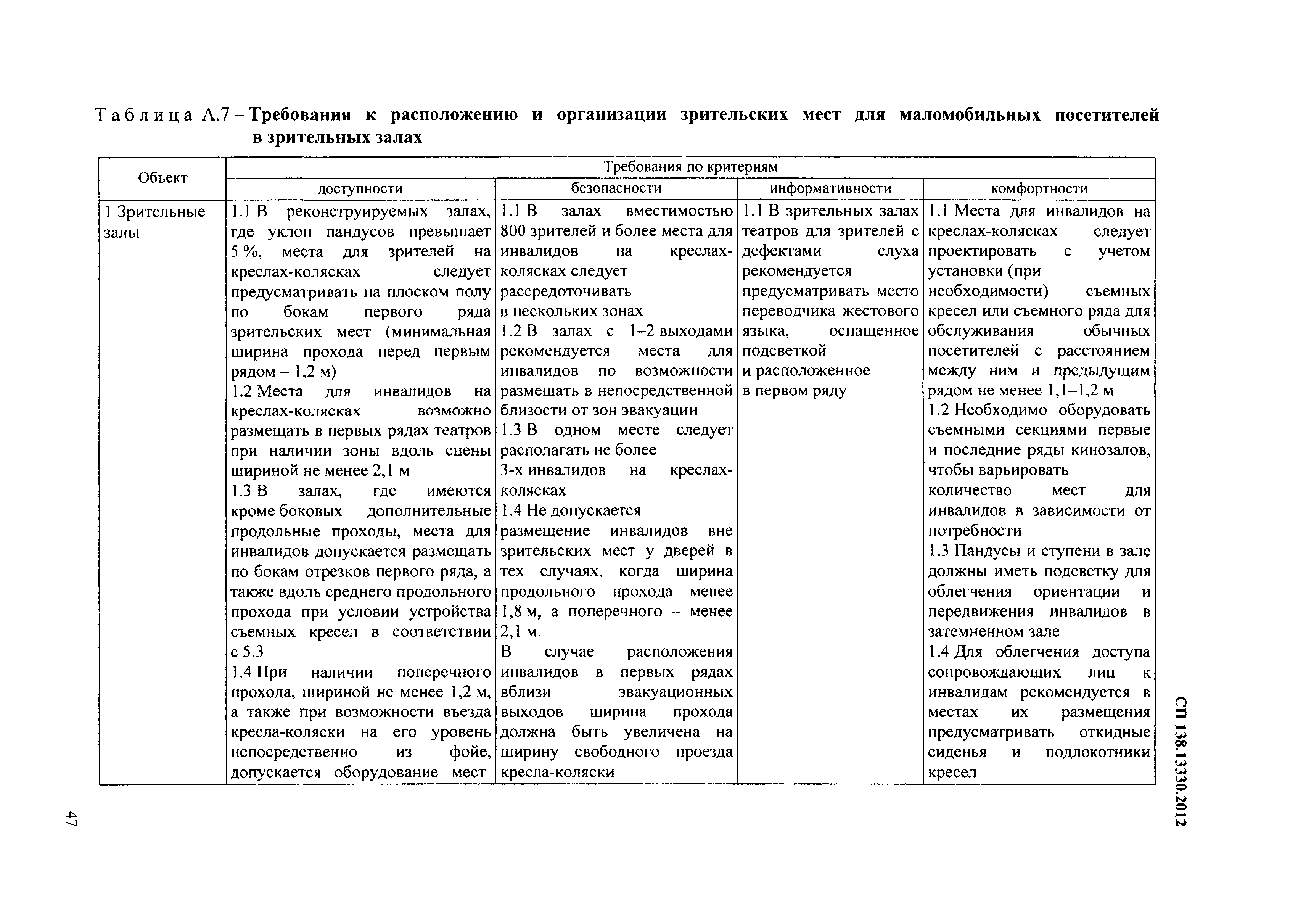 Таблица А.7 – Требования к расположению и организации зрительских мест для маломобильных посетителей в зрительных залах

| Объект | Требования по критериям | | | |
|---|---|---|---|---|
| | доступности | безопасности | информативности | комфортности |
| 1 Зрительные залы | 1.1 В реконструируемых залах, где уклон пандусов превышает 5 %, места для зрителей на креслах-колясках следует предусматривать на плоском полу по бокам первого ряда зрительских мест (минимальная ширина прохода перед первым рядом – 1,2 м) 1.2 Места для инвалидов на креслах-колясках возможно размещать в первых рядах театров при наличии зоны вдоль сцены шириной не менее 2,1 м 1.3 В залах, где имеются кроме боковых дополнительные продольные проходы, места для инвалидов допускается размещать по бокам отрезков первого ряда, а также вдоль среднего продольного прохода при условии устройства съемных кресел в соответствии с 5.3 1.4 При наличии поперечного прохода, шириной не менее 1,2 м, а также при возможности въезда кресла-коляски на его уровень непосредственно из фойе, допускается оборудование мест | 1.1 В залах вместимостью 800 зрителей и более места для инвалидов на креслах-колясках следует рассредоточивать в нескольких зонах 1.2 В залах с 1–2 выходами рекомендуется места для инвалидов по возможности размещать в непосредственной близости от зон эвакуации 1.3 В одном месте следует располагать не более 3-х инвалидов на креслах-колясках 1.4 Не допускается размещение инвалидов вне зрительских мест у дверей в тех случаях, когда ширина продольного прохода менее 1,8 м, а поперечного – менее 2,1 м. В случае расположения инвалидов в первых рядах вблизи эвакуационных выходов ширина прохода должна быть увеличена на ширину свободного проезда кресла-коляски | 1.1 В зрительных залах театров для зрителей с дефектами слуха рекомендуется предусматривать место переводчика жестового языка, оснащенное подсветкой и расположенное в первом ряду | 1.1 Места для инвалидов на креслах-колясках следует проектировать с учетом установки (при необходимости) съемных кресел или съемного ряда для обслуживания обычных посетителей с расстоянием между ним и предыдущим рядом не менее 1,1–1,2 м 1.2 Необходимо оборудовать съемными секциями первые и последние ряды кинозалов, чтобы варьировать количество мест для инвалидов в зависимости от потребности 1.3 Пандусы и ступени в зале должны иметь подсветку для облегчения ориентации и передвижения инвалидов в затемненном зале 1.4 Для облегчения доступа сопровождающих лиц к инвалидам рекомендуется в местах их размещения предусматривать откидные сиденья и подлокотники кресел |

СП 138.13330.2012

47